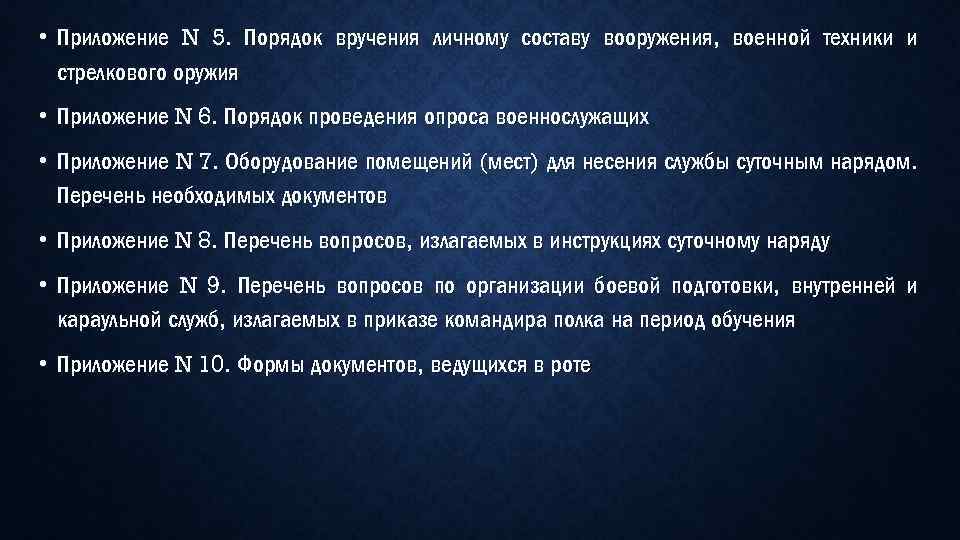 • Приложение N 5. Порядок вручения личному составу вооружения, военной техники и стрелкового оружия

• Приложение N 6. Порядок проведения опроса военнослужащих

• Приложение N 7. Оборудование помещений (мест) для несения службы суточным нарядом. Перечень необходимых документов

• Приложение N 8. Перечень вопросов, излагаемых в инструкциях суточному наряду

• Приложение N 9. Перечень вопросов по организации боевой подготовки, внутренней и караульной служб, излагаемых в приказе командира полка на период обучения

• Приложение N 10. Формы документов, ведущихся в роте